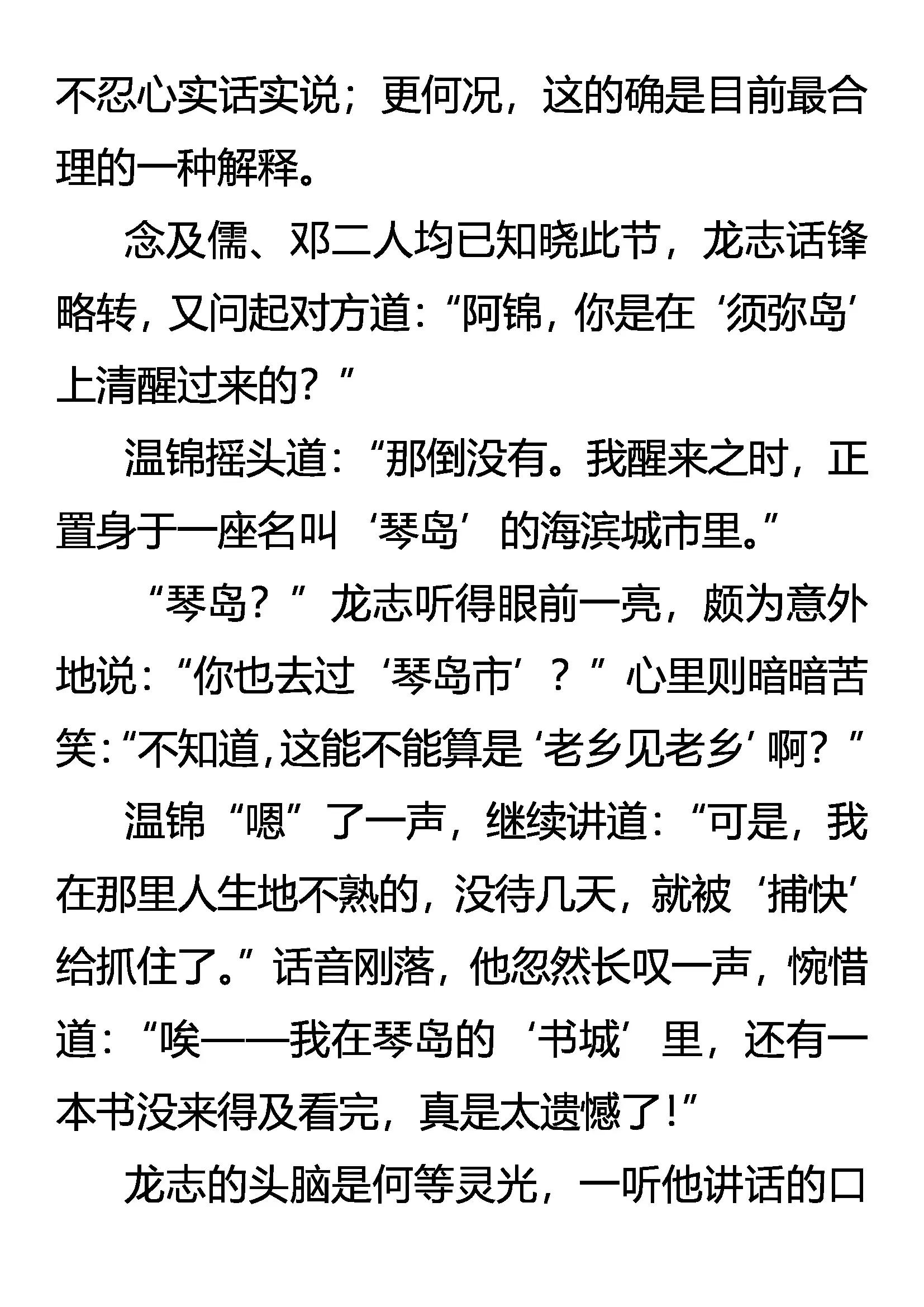 不忍心实话实说；更何况，这的确是目前最合理的一种解释。

念及儒、邓二人均已知晓此节，龙志话锋略转，又问起对方道：“阿锦，你是在‘须弥岛’上清醒过来的？”

温锦摇头道：“那倒没有。我醒来之时，正置身于一座名叫‘琴岛’的海滨城市里。”

“琴岛？”龙志听得眼前一亮，颇为意外地说：“你也去过‘琴岛市’？”心里则暗暗苦笑：“不知道，这能不能算是‘老乡见老乡’啊？”

温锦“嗯”了一声，继续讲道：“可是，我在那里人生地不熟的，没待几天，就被‘捕快’给抓住了。”话音刚落，他忽然长叹一声，惋惜道：“唉——我在琴岛的‘书城’里，还有一本书没来得及看完，真是太遗憾了！”

龙志的头脑是何等灵光，一听他讲话的口